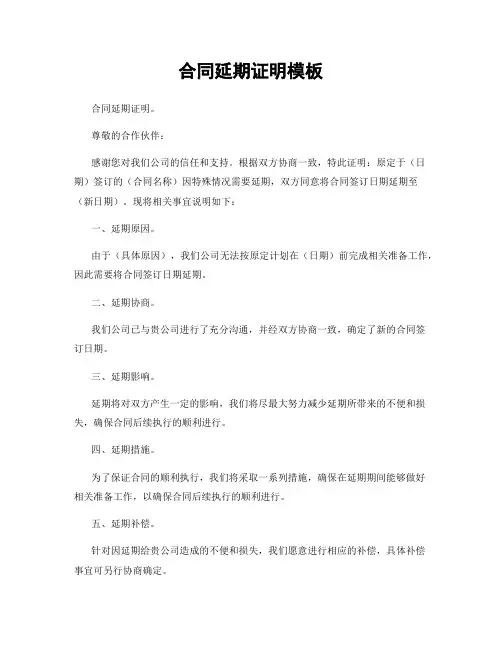 合同延期证明模板

合同延期证明。

尊敬的合作伙伴：

感谢您对我们公司的信任和支持。根据双方协商一致，特此证明：原定于（日期）签订的（合同名称）因特殊情况需要延期，双方同意将合同签订日期延期至（新日期）。现将相关事宜说明如下：

一、延期原因。

由于（具体原因），我们公司无法按原定计划在（日期）前完成相关准备工作，因此需要将合同签订日期延期。

二、延期协商。

我们公司已与贵公司进行了充分沟通，并经双方协商一致，确定了新的合同签订日期。

三、延期影响。

延期将对双方产生一定的影响，我们将尽最大努力减少延期所带来的不便和损失，确保合同后续执行的顺利进行。

四、延期措施。

为了保证合同的顺利执行，我们将采取一系列措施，确保在延期期间能够做好相关准备工作，以确保合同后续执行的顺利进行。

五、延期补偿。

针对因延期给贵公司造成的不便和损失，我们愿意进行相应的补偿，具体补偿事宜可另行协商确定。